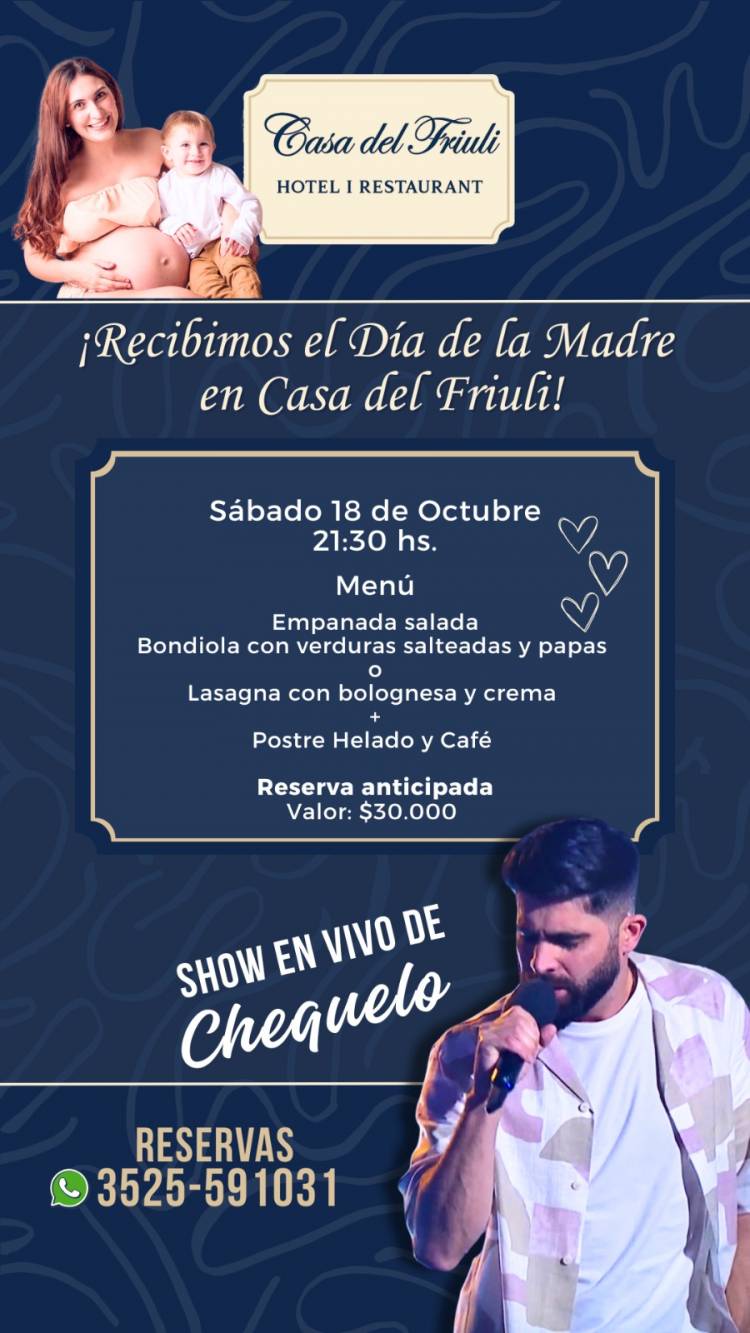 Casa del Friuli
HOTEL I RESTAURANT

¡Recibimos el Día de la Madre en Casa del Friuli!

Sábado 18 de Octubre
21:30 hs.

Menú
Empanada salada
Bondiola con verduras salteadas y papas
o
Lasagna con bolognesa y crema
+
Postre Helado y Café

Reserva anticipada
Valor: $30.000

SHOW EN VIVO DE
Chequelo

RESERVAS
3525-591031